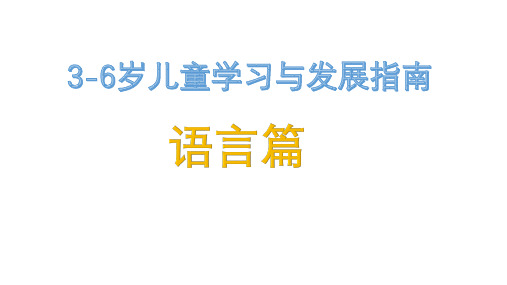 3-6岁儿童学习与发展指南

语言篇